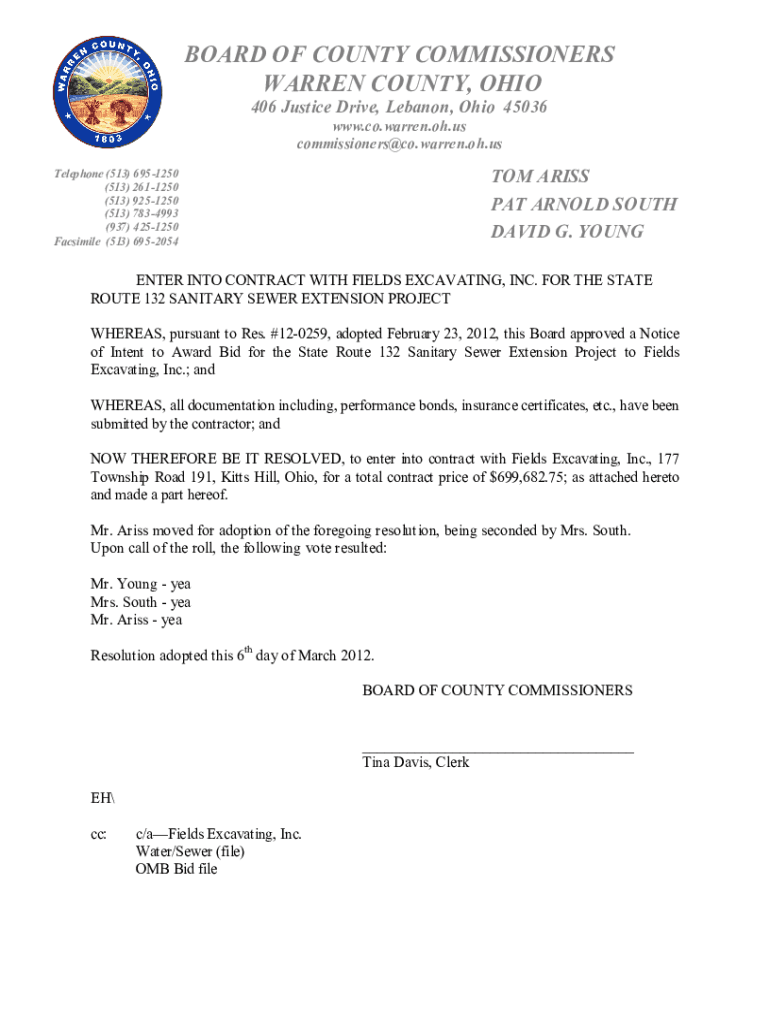 WARREN COUNTY, OHIO
1803

BOARD OF COUNTY COMMISSIONERS
WARREN COUNTY, OHIO
406 Justice Drive, Lebanon, Ohio 45036
www.co.warren.oh.us
commissioners@co.warren.oh.us

Telephone (513) 695-1250
(513) 261-1250
(513) 925-1250
(513) 783-4993
(937) 425-1250
Facsimile (513) 695-2054

TOM ARISS
PAT ARNOLD SOUTH
DAVID G. YOUNG

ENTER INTO CONTRACT WITH FIELDS EXCAVATING, INC. FOR THE STATE ROUTE 132 SANITARY SEWER EXTENSION PROJECT

WHEREAS, pursuant to Res. #12-0259, adopted February 23, 2012, this Board approved a Notice of Intent to Award Bid for the State Route 132 Sanitary Sewer Extension Project to Fields Excavating, Inc.; and

WHEREAS, all documentation including, performance bonds, insurance certificates, etc., have been submitted by the contractor; and

NOW THEREFORE BE IT RESOLVED, to enter into contract with Fields Excavating, Inc., 177 Township Road 191, Kitts Hill, Ohio, for a total contract price of $699,682.75; as attached hereto and made a part hereof.

Mr. Ariss moved for adoption of the foregoing resolution, being seconded by Mrs. South.
Upon call of the roll, the following vote resulted:

Mr. Young - yea
Mrs. South - yea
Mr. Ariss - yea

Resolution adopted this 6$^{th}$ day of March 2012.

BOARD OF COUNTY COMMISSIONERS

Tina Davis, Clerk

EH\

cc: c/a—Fields Excavating, Inc.
Water/Sewer (file)
OMB Bid file